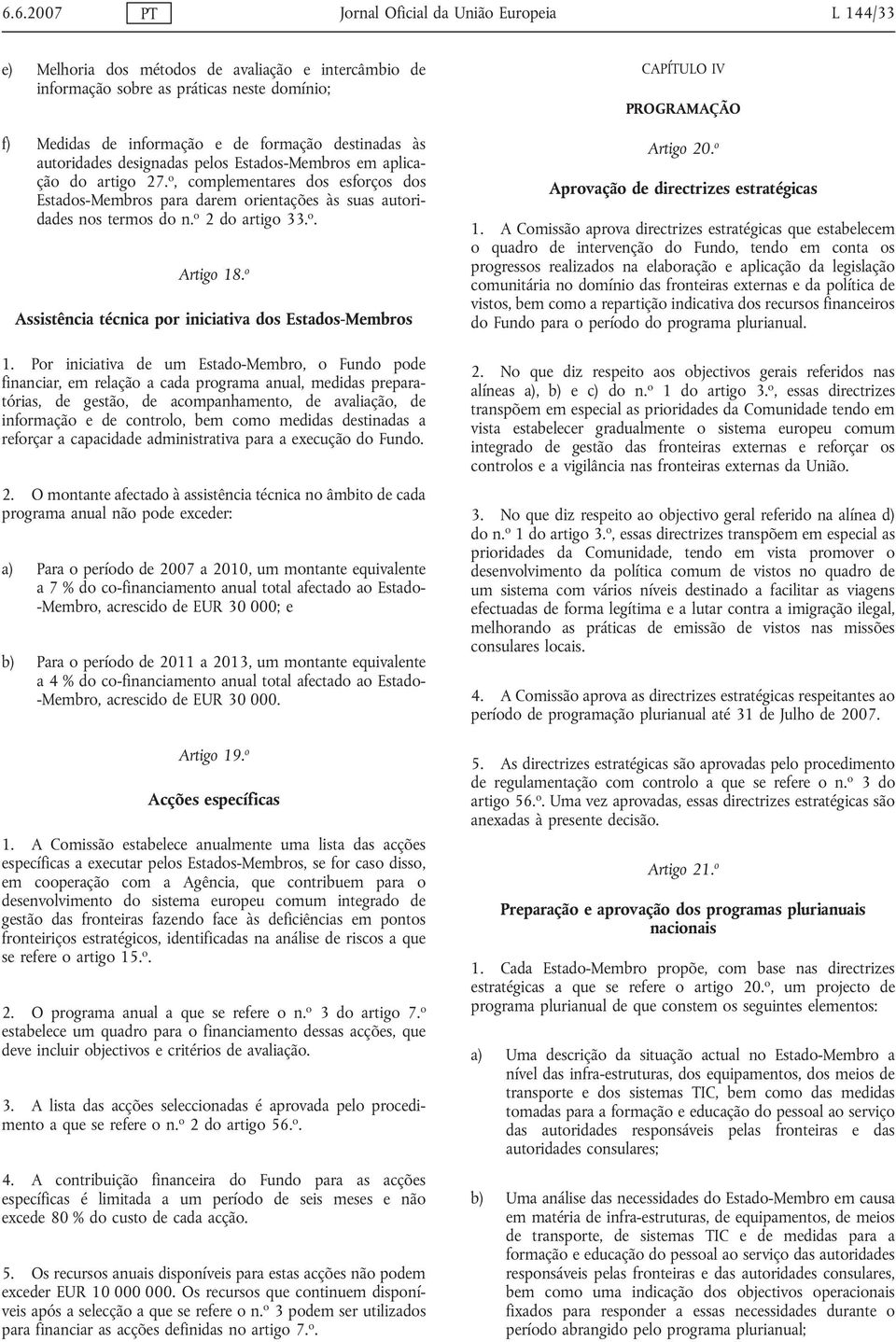 6.6.2007 PT Jornal Oficial da União Europeia L 144/33

e) Melhoria dos métodos de avaliação e intercâmbio de informação sobre as práticas neste domínio;

f) Medidas de informação e de formação destinadas às autoridades designadas pelos Estados-Membros em aplicação do artigo 27.º, complementares dos esforços dos Estados-Membros para darem orientações às suas autoridades nos termos do n.º 2 do artigo 33.º.

Artigo 18.º

Assistência técnica por iniciativa dos Estados-Membros

1. Por iniciativa de um Estado-Membro, o Fundo pode financiar, em relação a cada programa anual, medidas preparatórias, de gestão, de acompanhamento, de avaliação, de informação e de controlo, bem como medidas destinadas a reforçar a capacidade administrativa para a execução do Fundo.

2. O montante afectado à assistência técnica no âmbito de cada programa anual não pode exceder:

a) Para o período de 2007 a 2010, um montante equivalente a 7 % do co-financiamento anual total afectado ao Estado-Membro, acrescido de EUR 30 000; e

b) Para o período de 2011 a 2013, um montante equivalente a 4 % do co-financiamento anual total afectado ao Estado-Membro, acrescido de EUR 30 000.

Artigo 19.º

Acções específicas

1. A Comissão estabelece anualmente uma lista das acções específicas a executar pelos Estados-Membros, se for caso disso, em cooperação com a Agência, que contribuem para o desenvolvimento do sistema europeu comum integrado de gestão das fronteiras fazendo face às deficiências em pontos fronteiriços estratégicos, identificadas na análise de riscos a que se refere o artigo 15.º.

2. O programa anual a que se refere o n.º 3 do artigo 7.º estabelece um quadro para o financiamento dessas acções, que deve incluir objectivos e critérios de avaliação.

3. A lista das acções seleccionadas é aprovada pelo procedimento a que se refere o n.º 2 do artigo 56.º.

4. A contribuição financeira do Fundo para as acções específicas é limitada a um período de seis meses e não excede 80 % do custo de cada acção.

5. Os recursos anuais disponíveis para estas acções não podem exceder EUR 10 000 000. Os recursos que continuem disponíveis após a selecção a que se refere o n.º 3 podem ser utilizados para financiar as acções definidas no artigo 7.º.

CAPÍTULO IV

PROGRAMAÇÃO

Artigo 20.º

Aprovação de directrizes estratégicas

1. A Comissão aprova directrizes estratégicas que estabelecem o quadro de intervenção do Fundo, tendo em conta os progressos realizados na elaboração e aplicação da legislação comunitária no domínio das fronteiras externas e da política de vistos, bem como a repartição indicativa dos recursos financeiros do Fundo para o período do programa plurianual.

2. No que diz respeito aos objectivos gerais referidos nas alíneas a), b) e c) do n.º 1 do artigo 3.º, essas directrizes transpõem em especial as prioridades da Comunidade tendo em vista estabelecer gradualmente o sistema europeu comum integrado de gestão das fronteiras externas e reforçar os controlos e a vigilância nas fronteiras externas da União.

3. No que diz respeito ao objectivo geral referido na alínea d) do n.º 1 do artigo 3.º, essas directrizes transpõem em especial as prioridades da Comunidade, tendo em vista promover o desenvolvimento da política comum de vistos no quadro de um sistema com vários níveis destinado a facilitar as viagens efectuadas de forma legítima e a lutar contra a imigração ilegal, melhorando as práticas de emissão de vistos nas missões consulares locais.

4. A Comissão aprova as directrizes estratégicas respeitantes ao período de programação plurianual até 31 de Julho de 2007.

5. As directrizes estratégicas são aprovadas pelo procedimento de regulamentação com controlo a que se refere o n.º 3 do artigo 56.º. Uma vez aprovadas, essas directrizes estratégicas são anexadas à presente decisão.

Artigo 21.º

Preparação e aprovação dos programas plurianuais nacionais

1. Cada Estado-Membro propõe, com base nas directrizes estratégicas a que se refere o artigo 20.º, um projecto de programa plurianual de que constem os seguintes elementos:

a) Uma descrição da situação actual no Estado-Membro a nível das infra-estruturas, dos equipamentos, dos meios de transporte e dos sistemas TIC, bem como das medidas tomadas para a formação e educação do pessoal ao serviço das autoridades responsáveis pelas fronteiras e das autoridades consulares;

b) Uma análise das necessidades do Estado-Membro em causa em matéria de infra-estruturas, de equipamentos, de meios de transporte, de sistemas TIC e de medidas para a formação e educação do pessoal ao serviço das autoridades responsáveis pelas fronteiras e das autoridades consulares, bem como uma indicação dos objectivos operacionais fixados para responder a essas necessidades durante o período abrangido pelo programa plurianual;